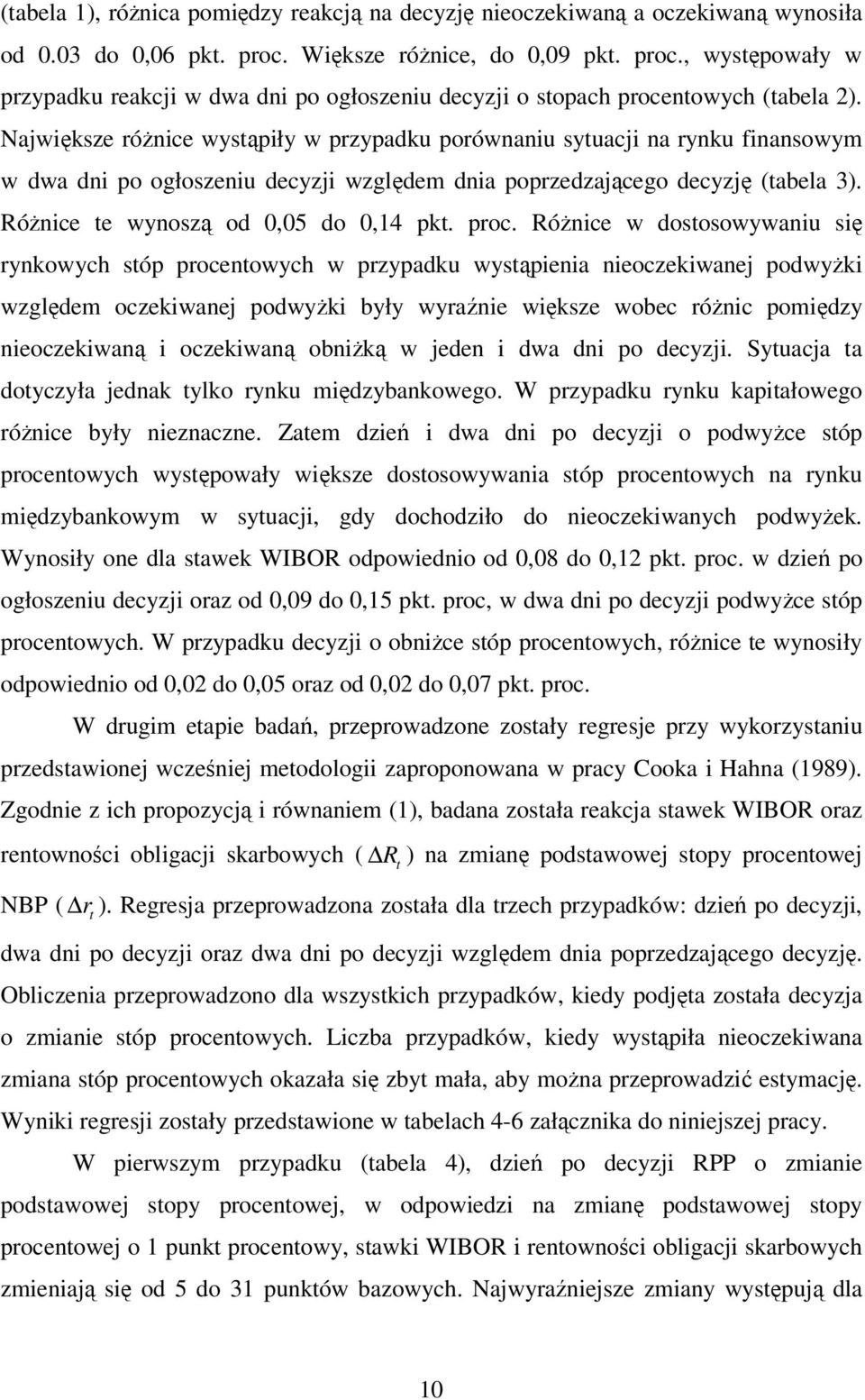 (tabela 1), różnica pomiędzy reakcją na decyzję nieoczekiwaną a oczekiwaną wynosiła od 0.03 do 0,06 pkt. proc. Większe różnice, do 0,09 pkt. proc., występowały w przypadku reakcji w dwa dni po ogłoszeniu decyzji o stopach procentowych (tabela 2). Największe różnice wystąpiły w przypadku porównaniu sytuacji na rynku finansowym w dwa dni po ogłoszeniu decyzji względem dnia poprzedzającego decyzję (tabela 3). Różnice te wynoszą od 0,05 do 0,14 pkt. proc. Różnice w dostosowywaniu się rynkowych stóp procentowych w przypadku wystąpienia nieoczekiwanej podwyżki względem oczekiwanej podwyżki były wyraźnie większe wobec różnic pomiędzy nieoczekiwaną i oczekiwaną obniżką w jeden i dwa dni po decyzji. Sytuacja ta dotyczyła jednak tylko rynku międzybankowego. W przypadku rynku kapitałowego różnice były nieznaczne. Zatem dzień i dwa dni po decyzji o podwyżce stóp procentowych występowały większe dostosowywania stóp procentowych na rynku międzybankowym w sytuacji, gdy dochodziło do nieoczekiwanych podwyżek. Wynosiły one dla stawek WIBOR odpowiednio od 0,08 do 0,12 pkt. proc. w dzień po ogłoszeniu decyzji oraz od 0,09 do 0,15 pkt. proc, w dwa dni po decyzji podwyżce stóp procentowych. W przypadku decyzji o obniżce stóp procentowych, różnice te wynosiły odpowiednio od 0,02 do 0,05 oraz od 0,02 do 0,07 pkt. proc.

W drugim etapie badań, przeprowadzone zostały regresje przy wykorzystaniu przedstawionej wcześniej metodologii zaproponowana w pracy Cooka i Hahna (1989). Zgodnie z ich propozycją i równaniem (1), badana została reakcja stawek WIBOR oraz rentowności obligacji skarbowych ( $\Delta R_t$ ) na zmianę podstawowej stopy procentowej NBP ( $\Delta r_t$ ). Regresja przeprowadzona została dla trzech przypadków: dzień po decyzji, dwa dni po decyzji oraz dwa dni po decyzji względem dnia poprzedzającego decyzję. Obliczenia przeprowadzono dla wszystkich przypadków, kiedy podjęta została decyzja o zmianie stóp procentowych. Liczba przypadków, kiedy wystąpiła nieoczekiwana zmiana stóp procentowych okazała się zbyt mała, aby można przeprowadzić estymację. Wyniki regresji zostały przedstawione w tabelach 4-6 załącznika do niniejszej pracy.

W pierwszym przypadku (tabela 4), dzień po decyzji RPP o zmianie podstawowej stopy procentowej, w odpowiedzi na zmianę podstawowej stopy procentowej o 1 punkt procentowy, stawki WIBOR i rentowności obligacji skarbowych zmieniają się od 5 do 31 punktów bazowych. Najwyraźniejsze zmiany występują dla

10